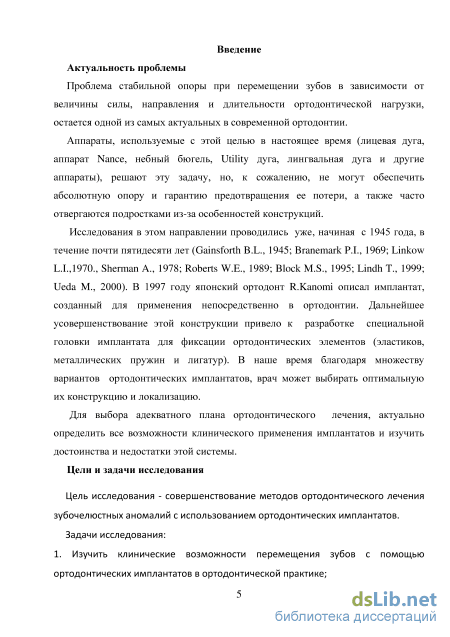 Введение

Актуальность проблемы

Проблема стабильной опоры при перемещении зубов в зависимости от величины силы, направления и длительности ортодонтической нагрузки, остается одной из самых актуальных в современной ортодонтии.

Аппараты, используемые с этой целью в настоящее время (лицевая дуга, аппарат Nance, небный бюгель, Utility дуга, лингвальная дуга и другие аппараты), решают эту задачу, но, к сожалению, не могут обеспечить абсолютную опору и гарантию предотвращения ее потери, а также часто отвергаются подростками из-за особенностей конструкций.

Исследования в этом направлении проводились уже, начиная с 1945 года, в течение почти пятидесяти лет (Gainsforth B.L., 1945; Branemark P.I., 1969; Linkow L.I.,1970., Sherman A., 1978; Roberts W.E., 1989; Block M.S., 1995; Lindh T., 1999; Ueda M., 2000). В 1997 году японский ортодонт R.Kanomi описал имплантат, созданный для применения непосредственно в ортодонтии. Дальнейшее усовершенствование этой конструкции привело к разработке специальной головки имплантата для фиксации ортодонтических элементов (эластиков, металлических пружин и лигатур). В наше время благодаря множеству вариантов ортодонтических имплантатов, врач может выбирать оптимальную их конструкцию и локализацию.

Для выбора адекватного плана ортодонтического лечения, актуально определить все возможности клинического применения имплантатов и изучить достоинства и недостатки этой системы.

Цели и задачи исследования

Цель исследования - совершенствование методов ортодонтического лечения зубочелюстных аномалий с использованием ортодонтических имплантатов.

Задачи исследования:

1. Изучить клинические возможности перемещения зубов с помощью ортодонтических имплантатов в ортодонтической практике;

5

dsLib.net
библиотека диссертаций